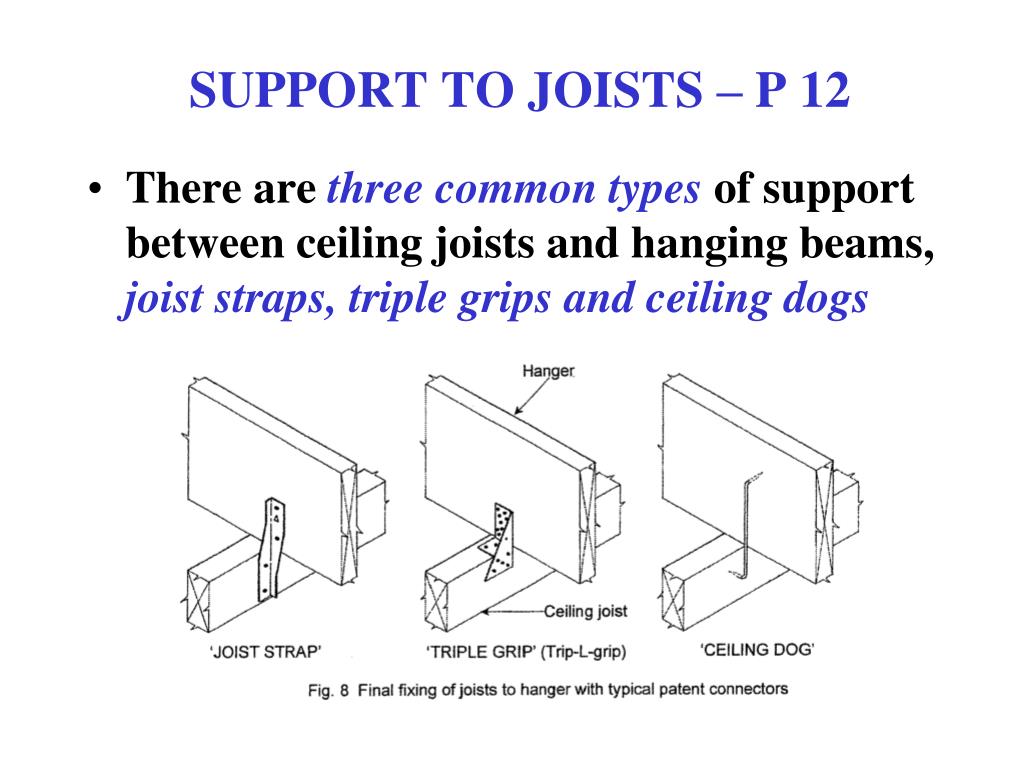 SUPPORT TO JOISTS – P 12

• There are three common types of support between ceiling joists and hanging beams, joist straps, triple grips and ceiling dogs

Hanger

Ceiling joist

'JOIST STRAP'

'TRIPLE GRIP' (Trip-L-grip)

'CEILING DOG'

Fig. 8 Final fixing of joists to hanger with typical patent connectors